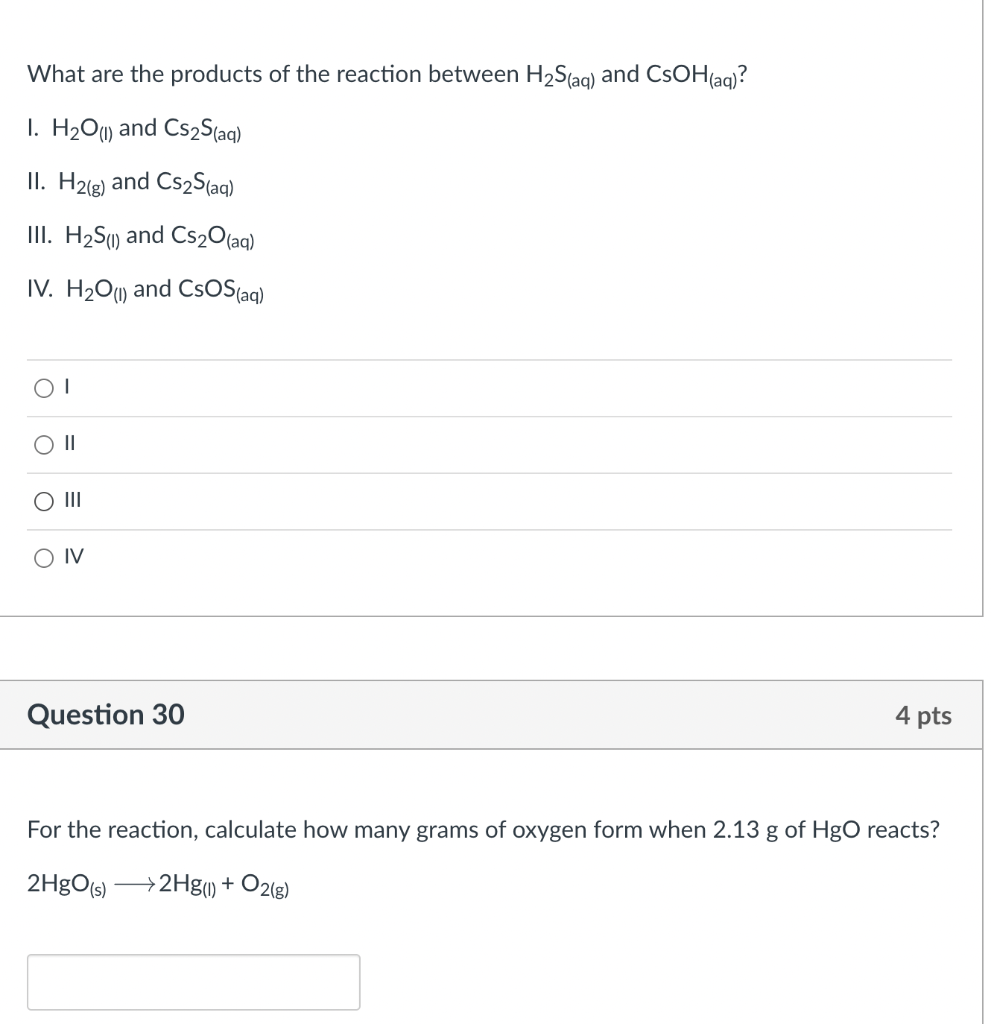 What are the products of the reaction between $H_2S_{(aq)}$ and $CsOH_{(aq)}$?

I. $H_2O_{(l)}$ and $Cs_2S_{(aq)}$

II. $H_{2(g)}$ and $Cs_2S_{(aq)}$

III. $H_2S_{(l)}$ and $Cs_2O_{(aq)}$

IV. $H_2O_{(l)}$ and $CsOS_{(aq)}$

I

II

III

IV

Question 30

4 pts

For the reaction, calculate how many grams of oxygen form when 2.13 g of HgO reacts?

$2HgO_{(s)} \longrightarrow 2Hg_{(l)} + O_{2(g)}$